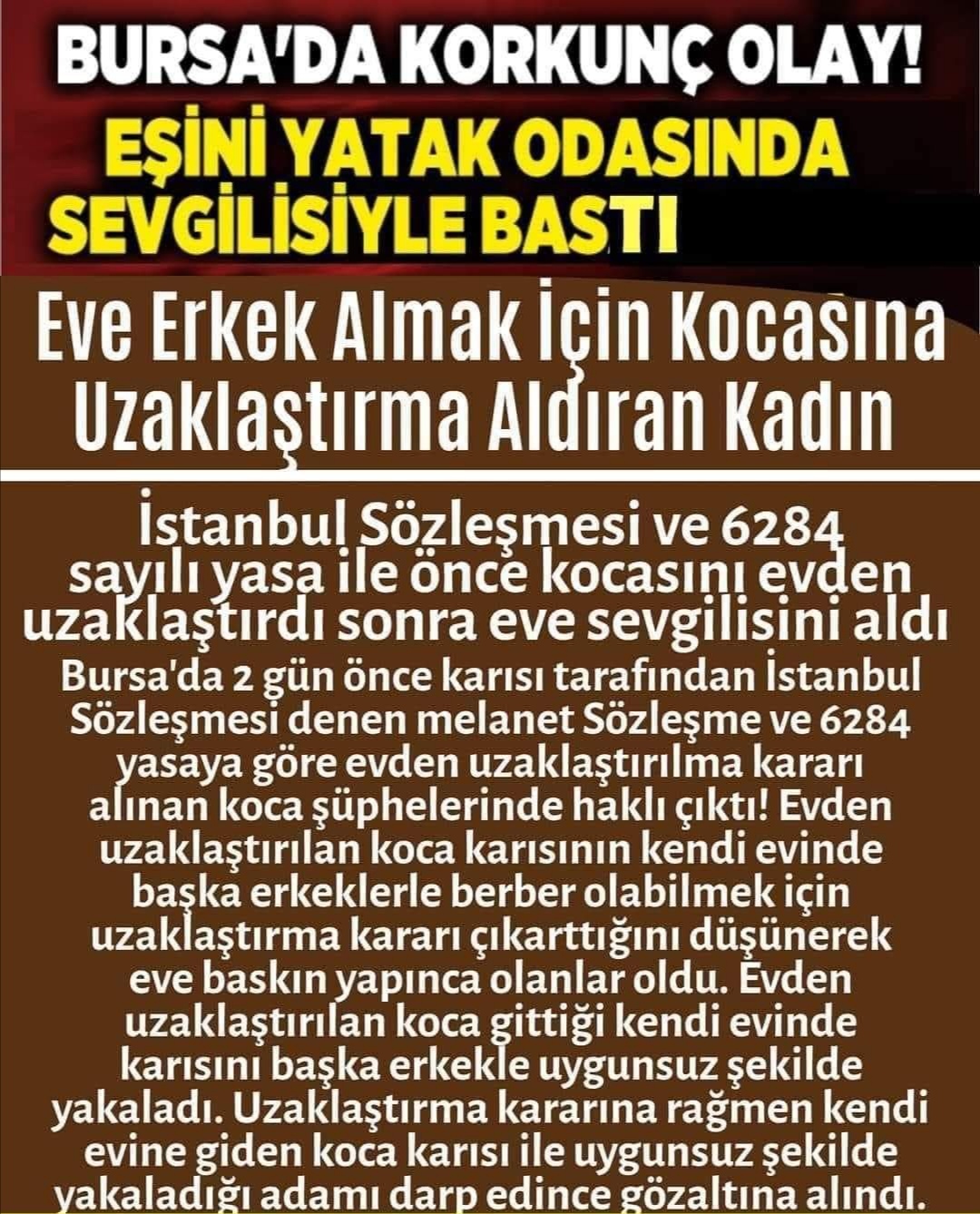 BURSA'DA KORKUNÇ OLAY!

EŞİNİ YATAK ODASINDA SEVGİLİSİYLE BASTI

Eve Erkek Almak İçin Kocasına Uzaklaştırma Aldıran Kadın

İstanbul Sözleşmesi ve 6284 sayılı yasa ile önce kocasını evden uzaklaştırdı sonra eve sevgilisini aldı

Bursa'da 2 gün önce karısı tarafından İstanbul Sözleşmesi denen melanet Sözleşme ve 6284 yasaya göre evden uzaklaştırılma kararı alınan koca şüphelerinde haklı çıktı! Evden uzaklaştırılan koca karısının kendi evinde başka erkeklerle berber olabilmek için uzaklaştırma kararı çıkarttığını düşünerek eve baskın yapınca olanlar oldu. Evden uzaklaştırılan koca gittiği kendi evinde karısını başka erkekle uygunsuz şekilde yakaladı. Uzaklaştırma kararına rağmen kendi evine giden koca karısı ile uygunsuz şekilde yakaladığı adamı darp edince gözaltına alındı.